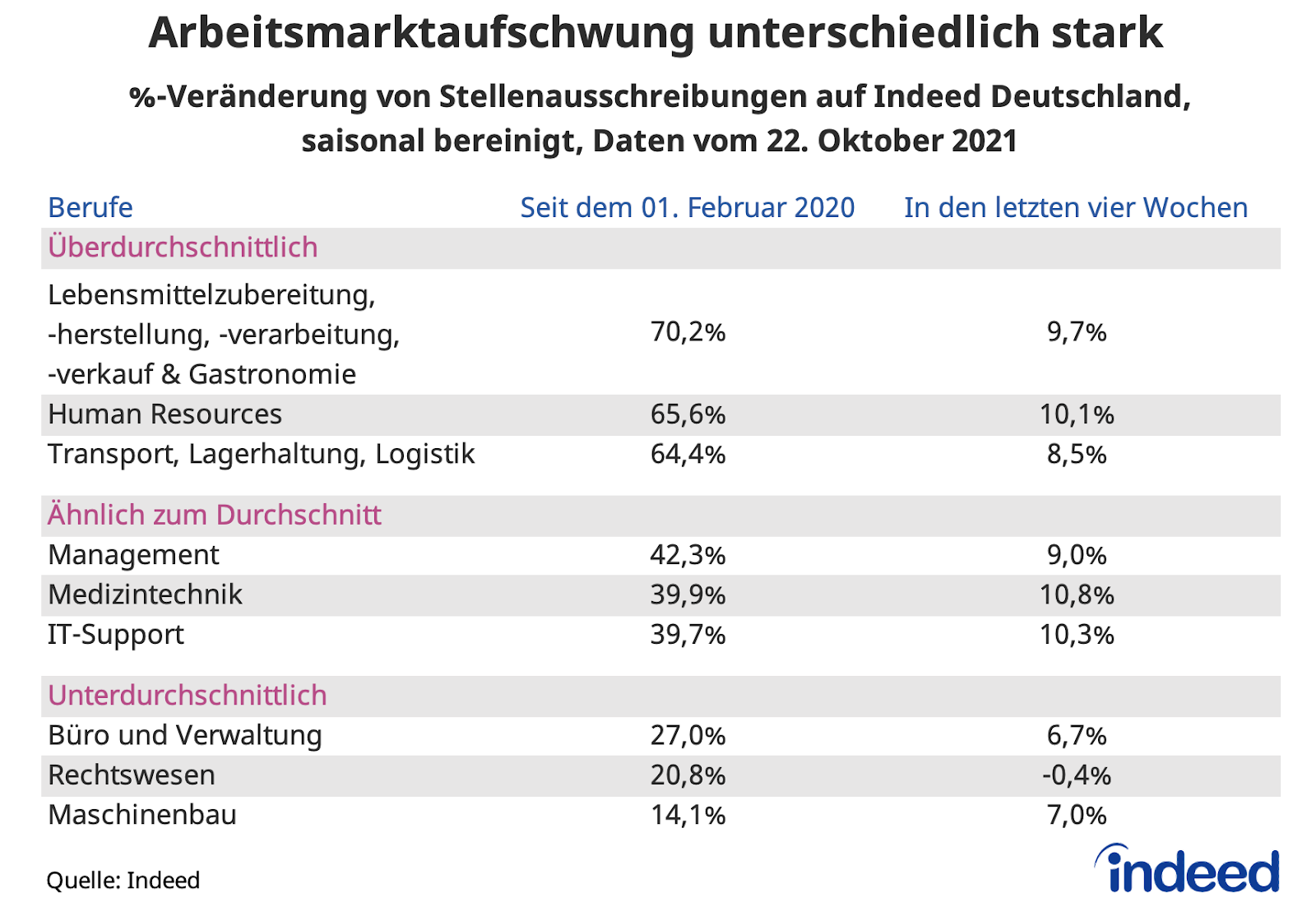 Arbeitsmarktaufschwung unterschiedlich stark

%-Veränderung von Stellenausschreibungen auf Indeed Deutschland, saisonal bereinigt, Daten vom 22. Oktober 2021

| Berufe | Seit dem 01. Februar 2020 | In den letzten vier Wochen |
|---|---|---|
| Überdurchschnittlich | | |
| Lebensmittelzubereitung, -herstellung, -verarbeitung, -verkauf & Gastronomie | 70,2% | 9,7% |
| Human Resources | 65,6% | 10,1% |
| Transport, Lagerhaltung, Logistik | 64,4% | 8,5% |
| Ähnlich zum Durchschnitt | | |
| Management | 42,3% | 9,0% |
| Medizintechnik | 39,9% | 10,8% |
| IT-Support | 39,7% | 10,3% |
| Unterdurchschnittlich | | |
| Büro und Verwaltung | 27,0% | 6,7% |
| Rechtswesen | 20,8% | -0,4% |
| Maschinenbau | 14,1% | 7,0% |

Quelle: Indeed

indeed